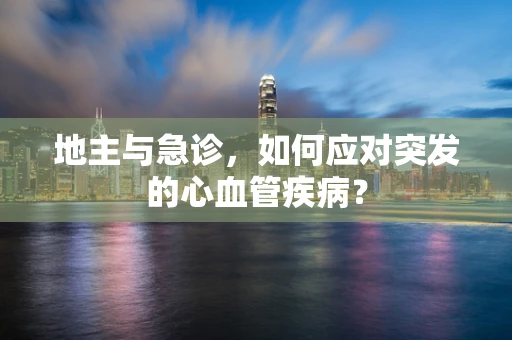 地主与急诊，如何应对突发的心血管疾病？